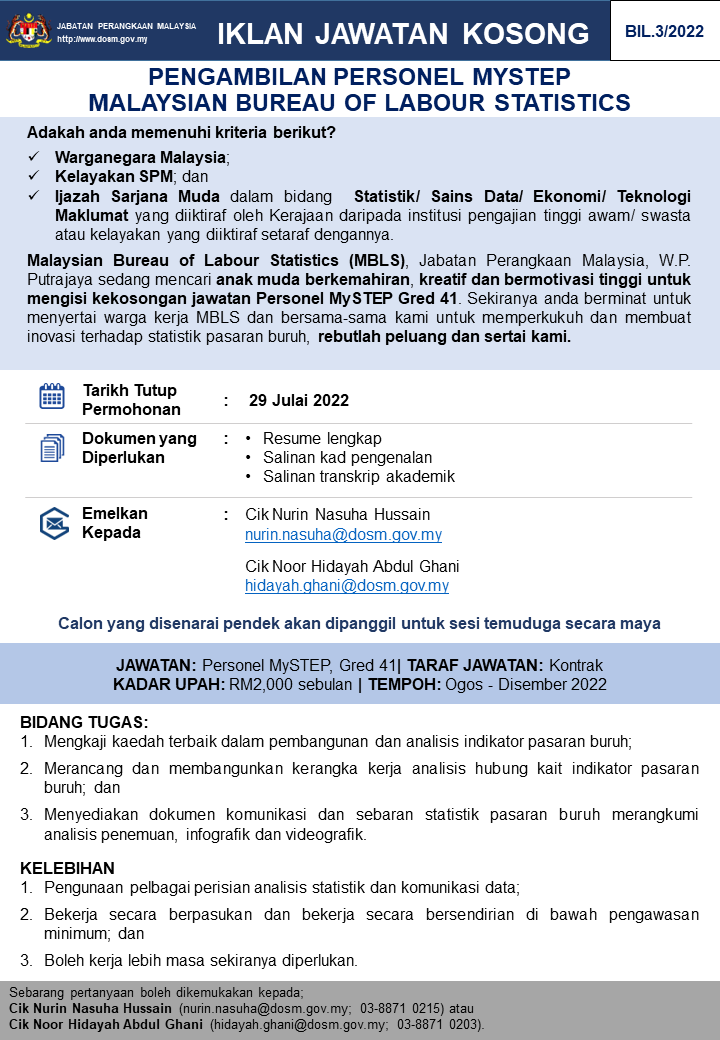 JABATAN PERANGKAAN MALAYSIA
http://www.dosm.gov.my

IKLAN JAWATAN KOSONG

BIL.3/2022

PENGAMBILAN PERSONEL MYSTEP
MALAYSIAN BUREAU OF LABOUR STATISTICS

Adakah anda memenuhi kriteria berikut?

✓ Warganegara Malaysia;
✓ Kelayakan SPM; dan
✓ Ijazah Sarjana Muda dalam bidang Statistik/ Sains Data/ Ekonomi/ Teknologi Maklumat yang diiktiraf oleh Kerajaan daripada institusi pengajian tinggi awam/ swasta atau kelayakan yang diiktiraf setaraf dengannya.

Malaysian Bureau of Labour Statistics (MBLS), Jabatan Perangkaan Malaysia, W.P. Putrajaya sedang mencari anak muda berkemahiran, kreatif dan bermotivasi tinggi untuk mengisi kekosongan jawatan Personel MySTEP Gred 41. Sekiranya anda berminat untuk menyertai warga kerja MBLS dan bersama-sama kami untuk memperkukuh dan membuat inovasi terhadap statistik pasaran buruh, rebutlah peluang dan sertai kami.

Tarikh Tutup Permohonan : 29 Julai 2022

Dokumen yang Diperlukan :
• Resume lengkap
• Salinan kad pengenalan
• Salinan transkrip akademik

Emelkan Kepada : Cik Nurin Nasuha Hussain
nurin.nasuha@dosm.gov.my

Cik Noor Hidayah Abdul Ghani
hidayah.ghani@dosm.gov.my

Calon yang disenarai pendek akan dipanggil untuk sesi temuduga secara maya

JAWATAN: Personel MySTEP, Gred 41| TARAF JAWATAN: Kontrak
KADAR UPAH: RM2,000 sebulan | TEMPOH: Ogos - Disember 2022

BIDANG TUGAS:
1. Mengkaji kaedah terbaik dalam pembangunan dan analisis indikator pasaran buruh;
2. Merancang dan membangunkan kerangka kerja analisis hubung kait indikator pasaran buruh; dan
3. Menyediakan dokumen komunikasi dan sebaran statistik pasaran buruh merangkumi analisis penemuan, infografik dan videografik.

KELEBIHAN
1. Pengunaan pelbagai perisian analisis statistik dan komunikasi data;
2. Bekerja secara berpasukan dan bekerja secara bersendirian di bawah pengawasan minimum; dan
3. Boleh kerja lebih masa sekiranya diperlukan.

Sebarang pertanyaan boleh dikemukakan kepada;
Cik Nurin Nasuha Hussain (nurin.nasuha@dosm.gov.my; 03-8871 0215) atau
Cik Noor Hidayah Abdul Ghani (hidayah.ghani@dosm.gov.my; 03-8871 0203).